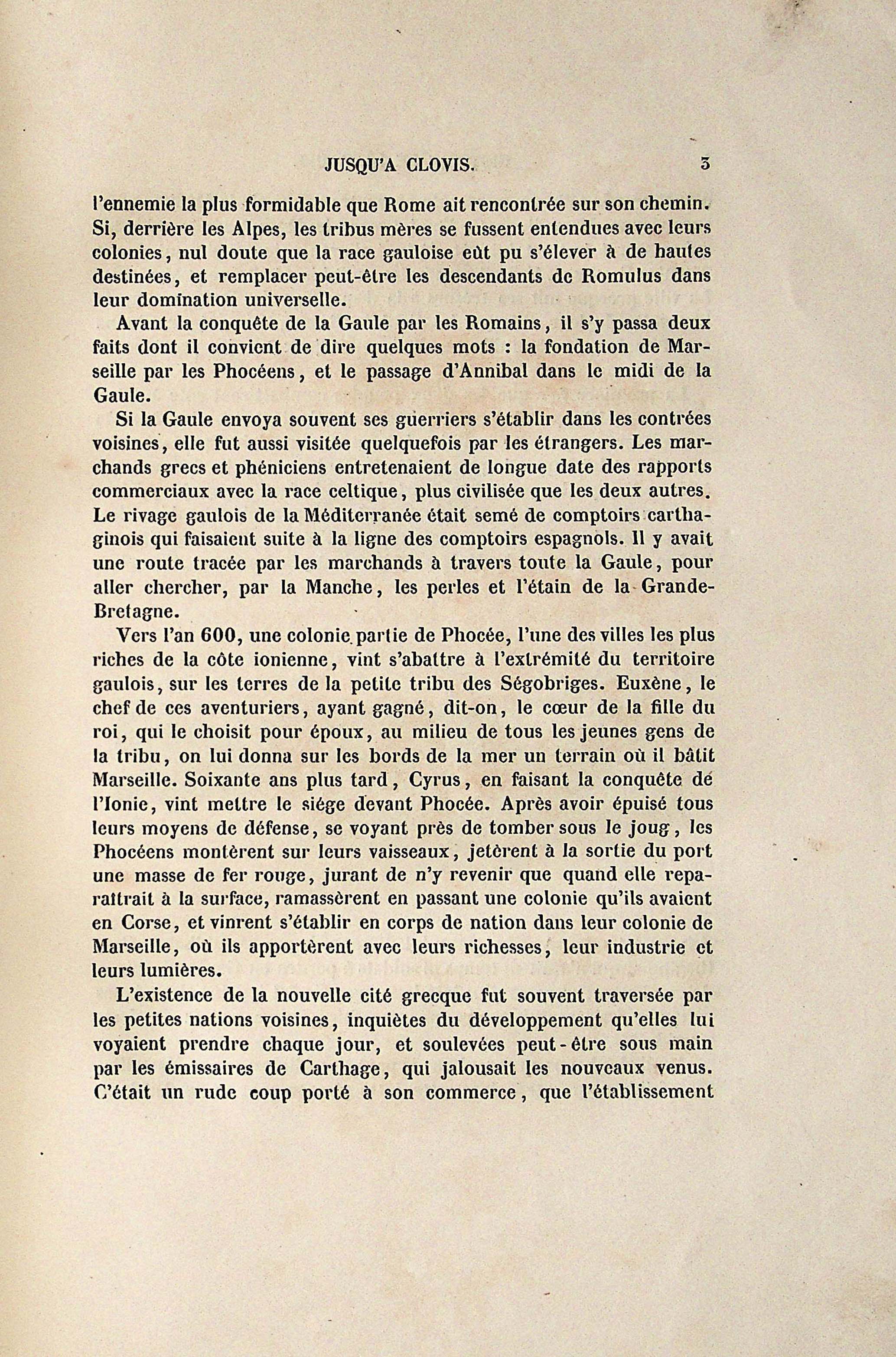 JUSQU'A CLOVIS. 3

l'ennemie la plus formidable que Rome ait rencontrée sur son chemin. Si, derrière les Alpes, les tribus mères se fussent entendues avec leurs colonies, nul doute que la race gauloise eût pu s'élever à de hautes destinées, et remplacer peut-être les descendants de Romulus dans leur domination universelle.

Avant la conquête de la Gaule par les Romains, il s'y passa deux faits dont il convient de dire quelques mots : la fondation de Marseille par les Phocéens, et le passage d'Annibal dans le midi de la Gaule.

Si la Gaule envoya souvent ses guerriers s'établir dans les contrées voisines, elle fut aussi visitée quelquefois par les étrangers. Les marchands grecs et phéniciens entretenaient de longue date des rapports commerciaux avec la race celtique, plus civilisée que les deux autres. Le rivage gaulois de la Méditerranée était semé de comptoirs carthaginois qui faisaient suite à la ligne des comptoirs espagnols. Il y avait une route tracée par les marchands à travers toute la Gaule, pour aller chercher, par la Manche, les perles et l'étain de la Grande-Bretagne.

Vers l'an 600, une colonie partie de Phocée, l'une des villes les plus riches de la côte ionienne, vint s'abattre à l'extrémité du territoire gaulois, sur les terres de la petite tribu des Ségobriges. Euxène, le chef de ces aventuriers, ayant gagné, dit-on, le cœur de la fille du roi, qui le choisit pour époux, au milieu de tous les jeunes gens de la tribu, on lui donna sur les bords de la mer un terrain où il bâtit Marseille. Soixante ans plus tard, Cyrus, en faisant la conquête de l'Ionie, vint mettre le siége devant Phocée. Après avoir épuisé tous leurs moyens de défense, se voyant près de tomber sous le joug, les Phocéens montèrent sur leurs vaisseaux, jetèrent à la sortie du port une masse de fer rouge, jurant de n'y revenir que quand elle reparaîtrait à la surface, ramassèrent en passant une colonie qu'ils avaient en Corse, et vinrent s'établir en corps de nation dans leur colonie de Marseille, où ils apportèrent avec leurs richesses, leur industrie et leurs lumières.

L'existence de la nouvelle cité grecque fut souvent traversée par les petites nations voisines, inquiètes du développement qu'elles lui voyaient prendre chaque jour, et soulevées peut-être sous main par les émissaires de Carthage, qui jalousait les nouveaux venus. C'était un rude coup porté à son commerce, que l'établissement